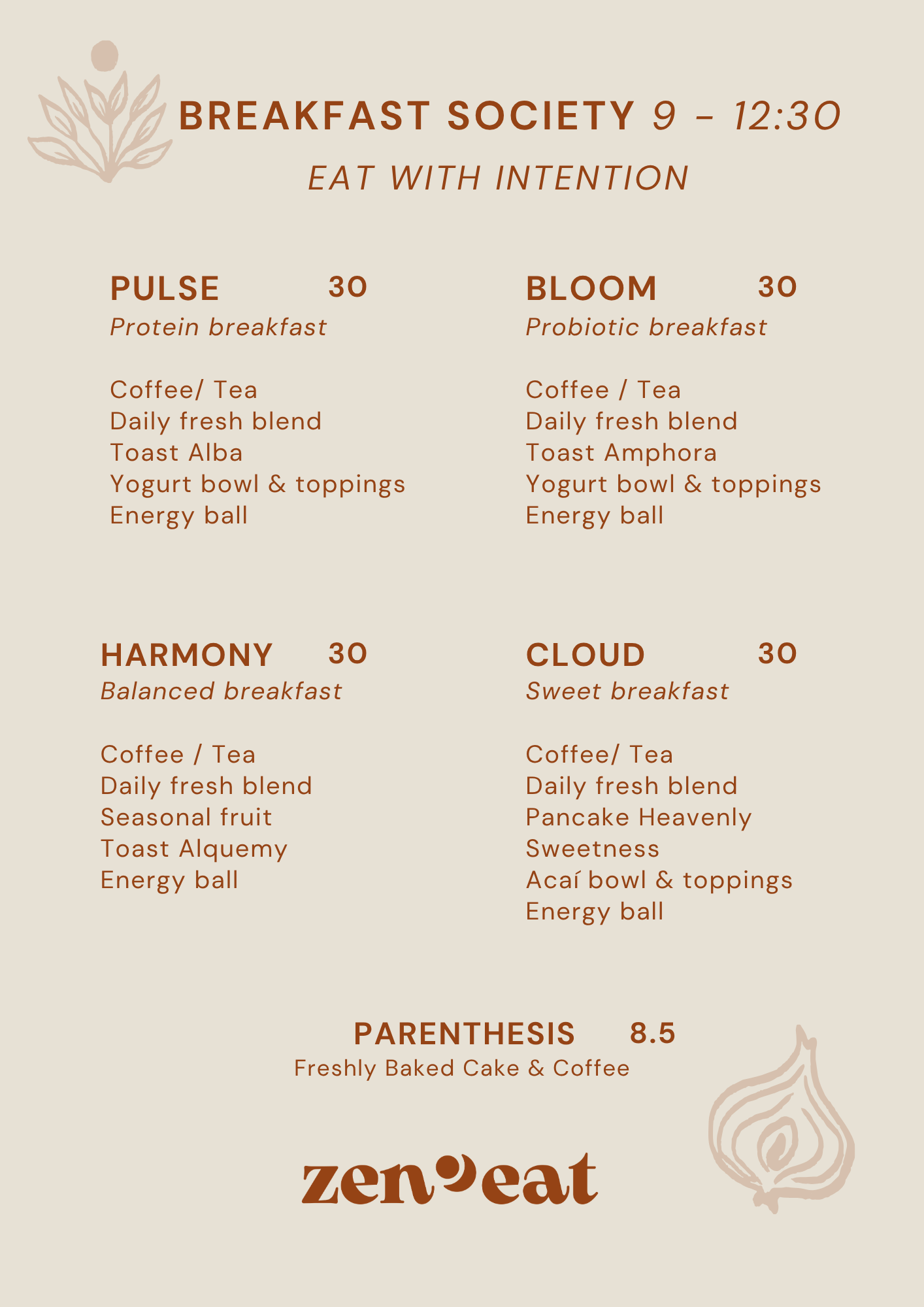 BREAKFAST SOCIETY 9 - 12:30
EAT WITH INTENTION

PULSE 30
Protein breakfast

Coffee/ Tea
Daily fresh blend
Toast Alba
Yogurt bowl & toppings
Energy ball

BLOOM 30
Probiotic breakfast

Coffee / Tea
Daily fresh blend
Toast Amphora
Yogurt bowl & toppings
Energy ball

HARMONY 30
Balanced breakfast

Coffee / Tea
Daily fresh blend
Seasonal fruit
Toast Alquemy
Energy ball

CLOUD 30
Sweet breakfast

Coffee/ Tea
Daily fresh blend
Pancake Heavenly
Sweetness
Acaí bowl & toppings
Energy ball

PARENTHESIS 8.5
Freshly Baked Cake & Coffee

zen eat